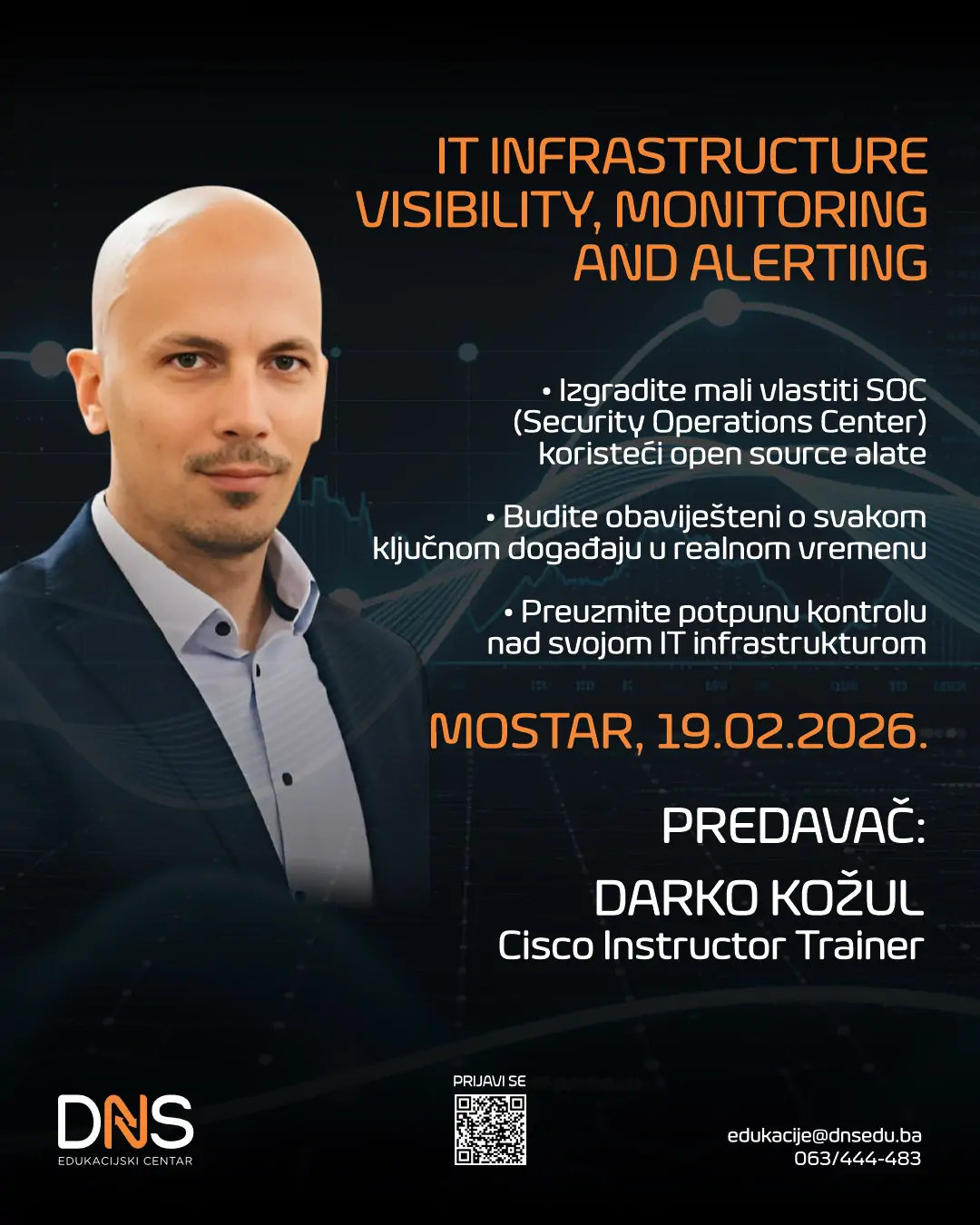 IT INFRASTRUCTURE VISIBILITY, MONITORING AND ALERTING

• Izgradite mali vlastiti SOC (Security Operations Center) koristeći open source alate

• Budite obaviješteni o svakom ključnom događaju u realnom vremenu

• Preuzmite potpunu kontrolu nad svojom IT infrastrukturom

MOSTAR, 19.02.2026.

PREDAVAČ:

DARKO KOŽUL
Cisco Instructor Trainer

DNS
EDUKACIJSKI CENTAR

PRIJAVI SE

edukacije@dnsedu.ba
063/444-483